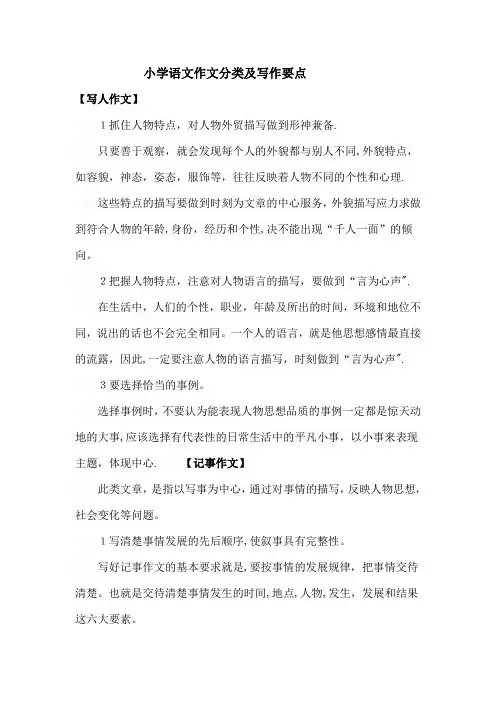 小学语文作文分类及写作要点

【写人作文】

1 抓住人物特点，对人物外贸描写做到形神兼备.

只要善于观察，就会发现每个人的外貌都与别人不同，外貌特点，如容貌，神态，姿态，服饰等，往往反映着人物不同的个性和心理.

这些特点的描写要做到时刻为文章的中心服务，外貌描写应力求做到符合人物的年龄，身份，经历和个性，决不能出现“千人一面”的倾向。

2 把握人物特点，注意对人物语言的描写，要做到“言为心声”.

在生活中，人们的个性，职业，年龄及所出的时间，环境和地位不同，说出的话也不会完全相同。一个人的语言，就是他思想感情最直接的流露，因此，一定要注意人物的语言描写，时刻做到“言为心声”.

3 要选择恰当的事例。

选择事例时，不要认为能表现人物思想品质的事例一定都是惊天动地的大事，应该选择有代表性的日常生活中的平凡小事，以小事来表现主题，体现中心.　　【记事作文】

此类文章，是指以写事为中心，通过对事情的描写，反映人物思想，社会变化等问题。

1 写清楚事情发展的先后顺序，使叙事具有完整性。

写好记事作文的基本要求就是，要按事情的发展规律，把事情交待清楚。也就是交待清楚事情发生的时间，地点，人物，发生，发展和结果这六大要素。